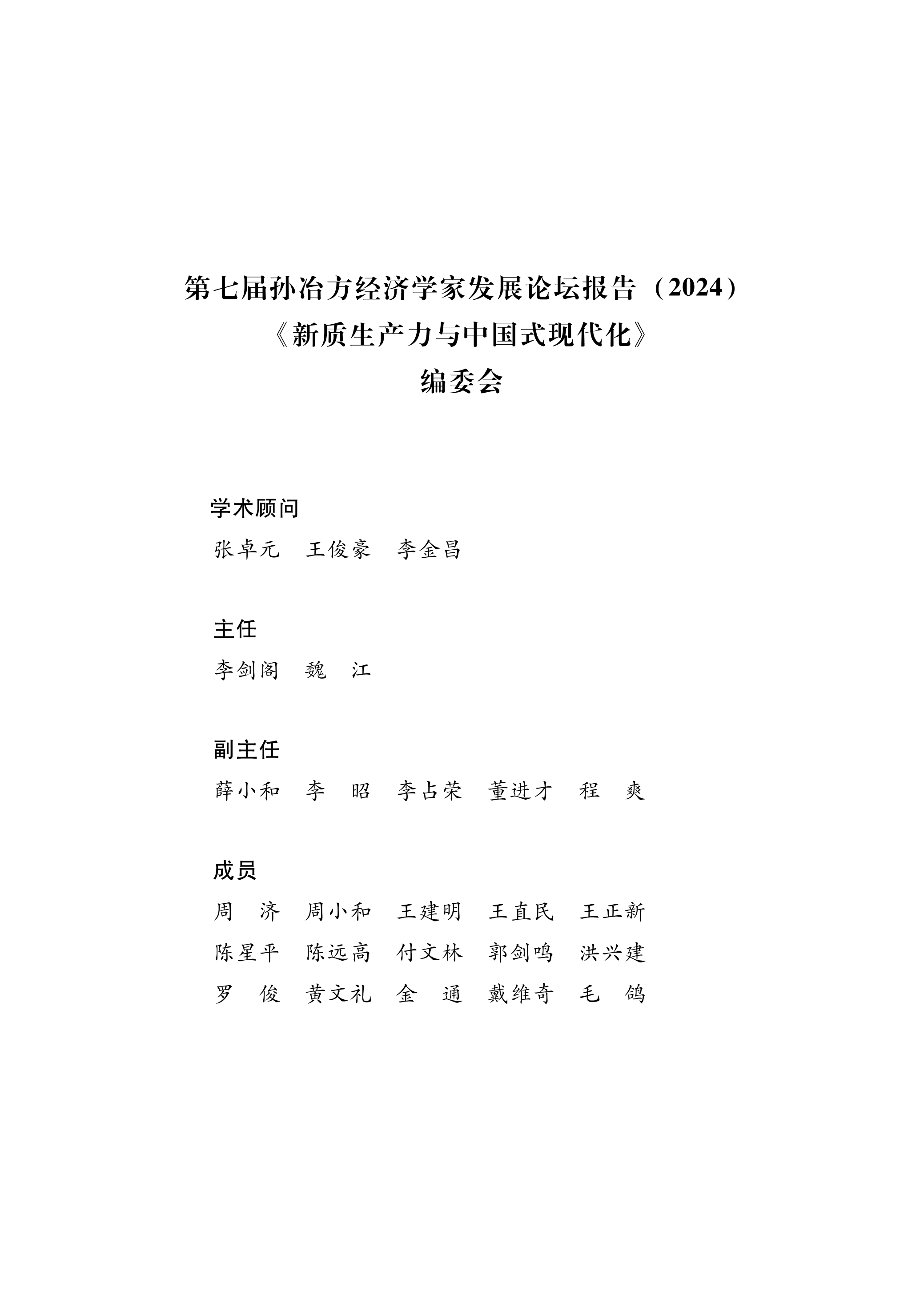 第七届孙冶方经济学家发展论坛报告（2024）
《新质生产力与中国式现代化》
编委会

学术顾问

张卓元　王俊豪　李金昌

主任

李剑阁　魏　江

副主任

薛小和　李　昭　李占荣　董进才　程　爽

成员

周　济　周小和　王建明　王直民　王正新
陈星平　陈远高　付文林　郭剑鸣　洪兴建
罗　俊　黄文礼　金　通　戴维奇　毛　鸽